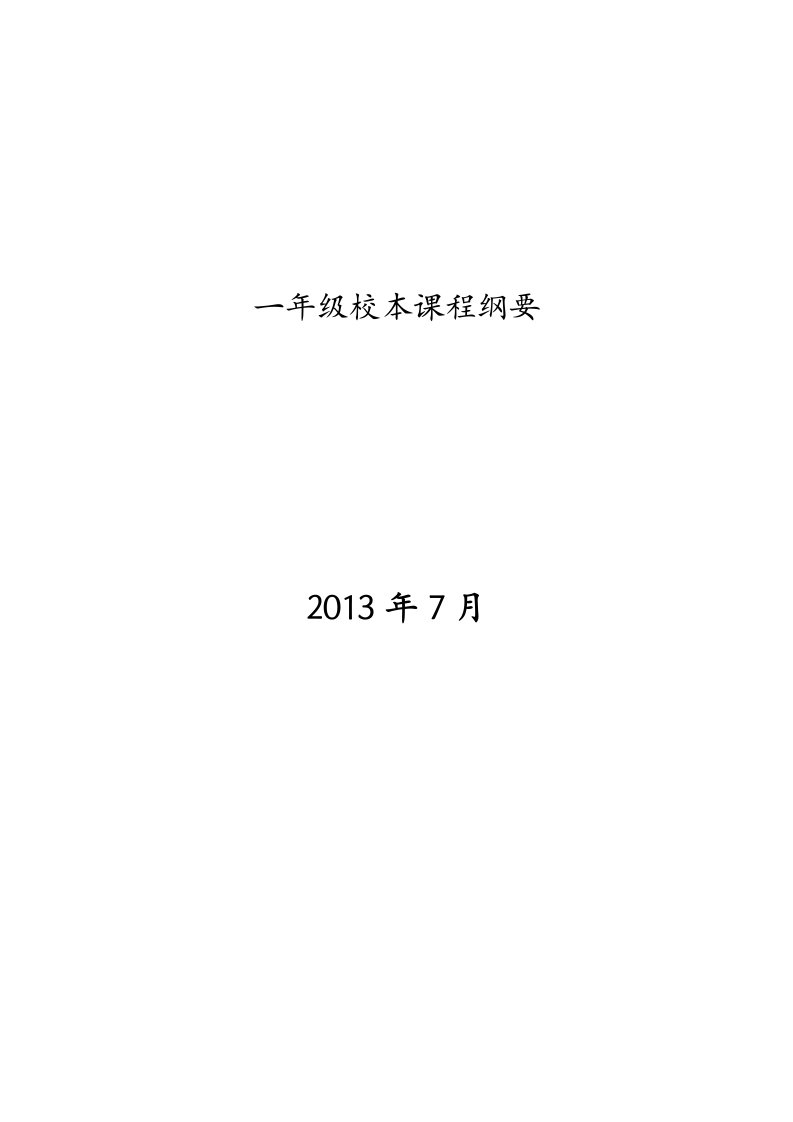 一年级校本课程纲要

2013 年 7 月